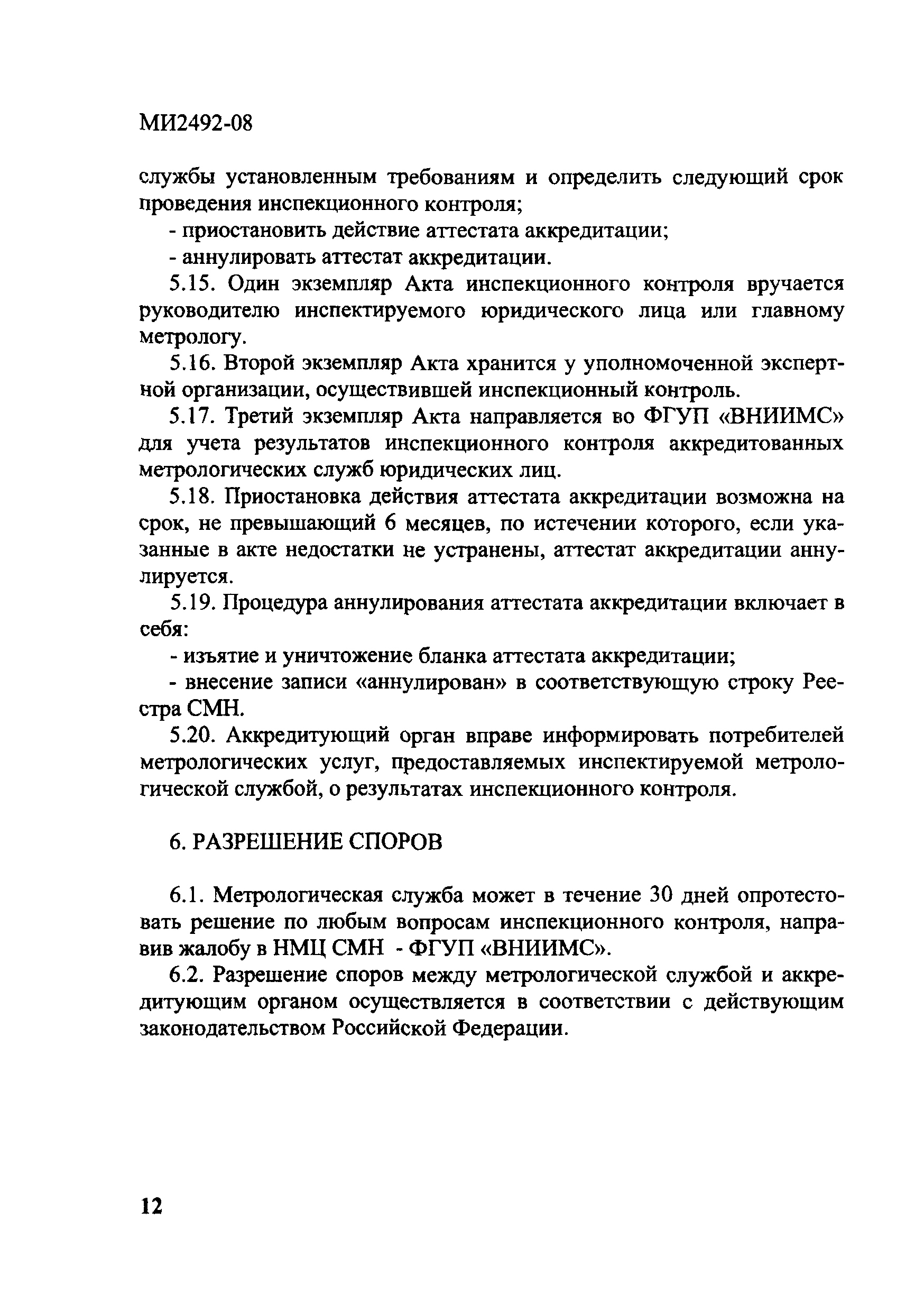 МИ2492-08

службы установленным требованиям и определить следующий срок проведения инспекционного контроля;

- приостановить действие аттестата аккредитации;

- аннулировать аттестат аккредитации.

5.15. Один экземпляр Акта инспекционного контроля вручается руководителю инспектируемого юридического лица или главному метрологу.

5.16. Второй экземпляр Акта хранится у уполномоченной экспертной организации, осуществившей инспекционный контроль.

5.17. Третий экземпляр Акта направляется во ФГУП «ВНИИМС» для учета результатов инспекционного контроля аккредитованных метрологических служб юридических лиц.

5.18. Приостановка действия аттестата аккредитации возможна на срок, не превышающий 6 месяцев, по истечении которого, если указанные в акте недостатки не устранены, аттестат аккредитации аннулируется.

5.19. Процедура аннулирования аттестата аккредитации включает в себя:

- изъятие и уничтожение бланка аттестата аккредитации;

- внесение записи «аннулирован» в соответствующую строку Реестра СМН.

5.20. Аккредитующий орган вправе информировать потребителей метрологических услуг, предоставляемых инспектируемой метрологической службой, о результатах инспекционного контроля.

6. РАЗРЕШЕНИЕ СПОРОВ

6.1. Метрологическая служба может в течение 30 дней опротестовать решение по любым вопросам инспекционного контроля, направив жалобу в НМЦ СМН - ФГУП «ВНИИМС».

6.2. Разрешение споров между метрологической службой и аккредитующим органом осуществляется в соответствии с действующим законодательством Российской Федерации.

12